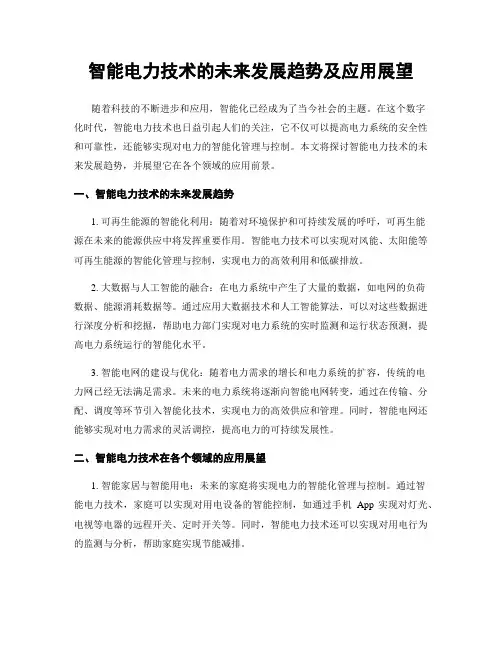 智能电力技术的未来发展趋势及应用展望

随着科技的不断进步和应用，智能化已经成为了当今社会的主题。在这个数字化时代，智能电力技术也日益引起人们的关注，它不仅可以提高电力系统的安全性和可靠性，还能够实现对电力的智能化管理与控制。本文将探讨智能电力技术的未来发展趋势，并展望它在各个领域的应用前景。

一、智能电力技术的未来发展趋势

1. 可再生能源的智能化利用：随着对环境保护和可持续发展的呼吁，可再生能源在未来的能源供应中将发挥重要作用。智能电力技术可以实现对风能、太阳能等可再生能源的智能化管理与控制，实现电力的高效利用和低碳排放。

2. 大数据与人工智能的融合：在电力系统中产生了大量的数据，如电网的负荷数据、能源消耗数据等。通过应用大数据技术和人工智能算法，可以对这些数据进行深度分析和挖掘，帮助电力部门实现对电力系统的实时监测和运行状态预测，提高电力系统运行的智能化水平。

3. 智能电网的建设与优化：随着电力需求的增长和电力系统的扩容，传统的电力网已经无法满足需求。未来的电力系统将逐渐向智能电网转变，通过在传输、分配、调度等环节引入智能化技术，实现电力的高效供应和管理。同时，智能电网还能够实现对电力需求的灵活调控，提高电力的可持续发展性。

二、智能电力技术在各个领域的应用展望

1. 智能家居与智能用电：未来的家庭将实现电力的智能化管理与控制。通过智能电力技术，家庭可以实现对用电设备的智能控制，如通过手机 App 实现对灯光、电视等电器的远程开关、定时开关等。同时，智能电力技术还可以实现对用电行为的监测与分析，帮助家庭实现节能减排。